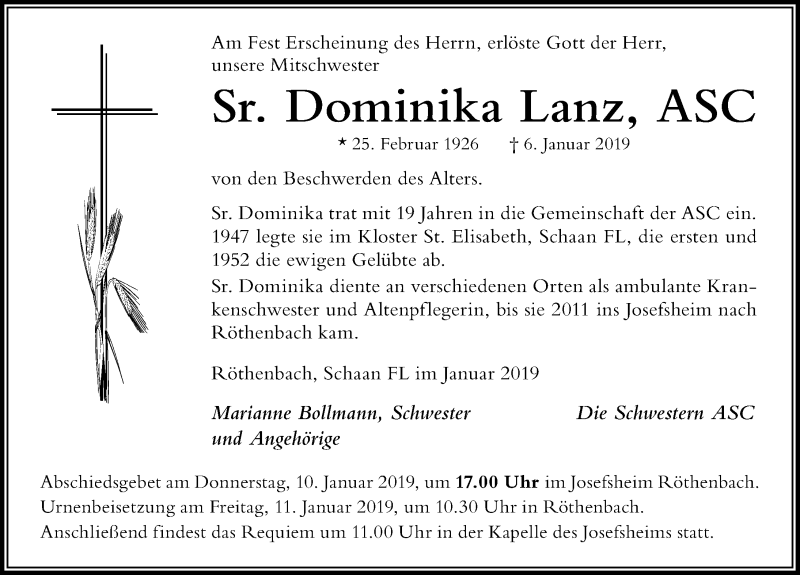 Am Fest Erscheinung des Herrn, erlöste Gott der Herr, unsere Mitschwester

Sr. Dominika Lanz, ASC

* 25. Februar 1926 † 6. Januar 2019

von den Beschwerden des Alters.

Sr. Dominika trat mit 19 Jahren in die Gemeinschaft der ASC ein. 1947 legte sie im Kloster St. Elisabeth, Schaan FL, die ersten und 1952 die ewigen Gelübte ab.
Sr. Dominika diente an verschiedenen Orten als ambulante Krankenschwester und Altenpflegerin, bis sie 2011 ins Josefsheim nach Röthenbach kam.

Röthenbach, Schaan FL im Januar 2019

Marianne Bollmann, Schwester und Angehörige

Die Schwestern ASC

Abschiedsgebet am Donnerstag, 10. Januar 2019, um 17.00 Uhr im Josefsheim Röthenbach.
Urnenbeisetzung am Freitag, 11. Januar 2019, um 10.30 Uhr in Röthenbach.
Anschließend findest das Requiem um 11.00 Uhr in der Kapelle des Josefsheims statt.